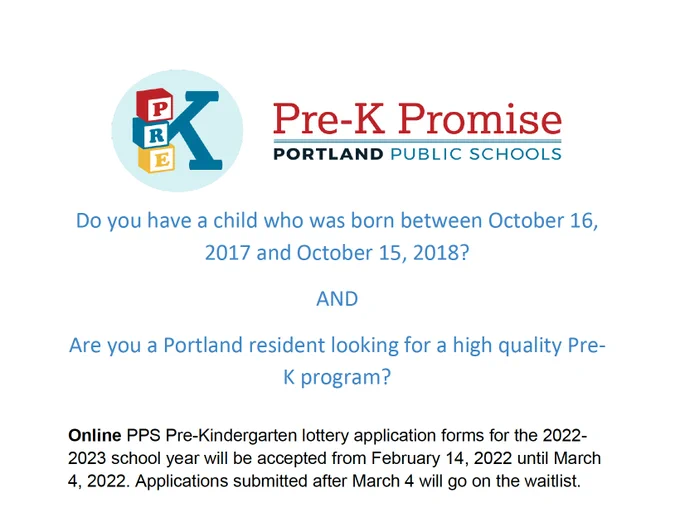 P
R
E
K

Pre-K Promise
PORTLAND PUBLIC SCHOOLS

Do you have a child who was born between October 16, 2017 and October 15, 2018?

AND

Are you a Portland resident looking for a high quality Pre-K program?

Online PPS Pre-Kindergarten lottery application forms for the 2022-2023 school year will be accepted from February 14, 2022 until March 4, 2022. Applications submitted after March 4 will go on the waitlist.